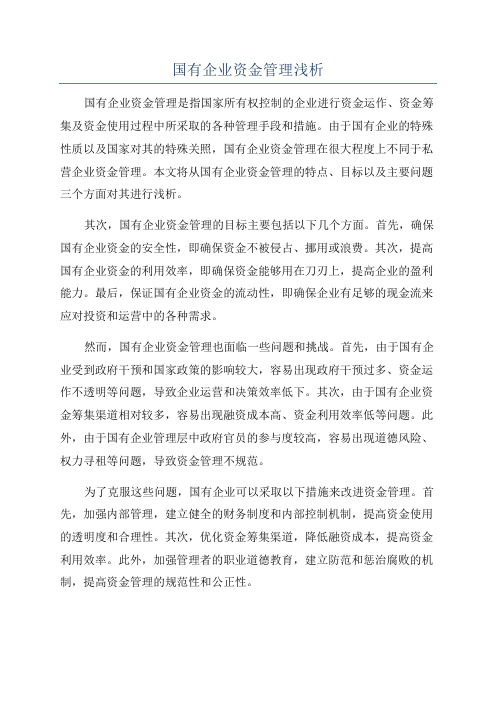 国有企业资金管理浅析

国有企业资金管理是指国家所有权控制的企业进行资金运作、资金筹集及资金使用过程中所采取的各种管理手段和措施。由于国有企业的特殊性质以及国家对其的特殊关照，国有企业资金管理在很大程度上不同于私营企业资金管理。本文将从国有企业资金管理的特点、目标以及主要问题三个方面对其进行浅析。

其次，国有企业资金管理的目标主要包括以下几个方面。首先，确保国有企业资金的安全性，即确保资金不被侵占、挪用或浪费。其次，提高国有企业资金的利用效率，即确保资金能够用在刀刃上，提高企业的盈利能力。最后，保证国有企业资金的流动性，即确保企业有足够的现金流来应对投资和运营中的各种需求。

然而，国有企业资金管理也面临一些问题和挑战。首先，由于国有企业受到政府干预和国家政策的影响较大，容易出现政府干预过多、资金运作不透明等问题，导致企业运营和决策效率低下。其次，由于国有企业资金筹集渠道相对较多，容易出现融资成本高、资金利用效率低等问题。此外，由于国有企业管理层中政府官员的参与度较高，容易出现道德风险、权力寻租等问题，导致资金管理不规范。

为了克服这些问题，国有企业可以采取以下措施来改进资金管理。首先，加强内部管理，建立健全的财务制度和内部控制机制，提高资金使用的透明度和合理性。其次，优化资金筹集渠道，降低融资成本，提高资金利用效率。此外，加强管理者的职业道德教育，建立防范和惩治腐败的机制，提高资金管理的规范性和公正性。